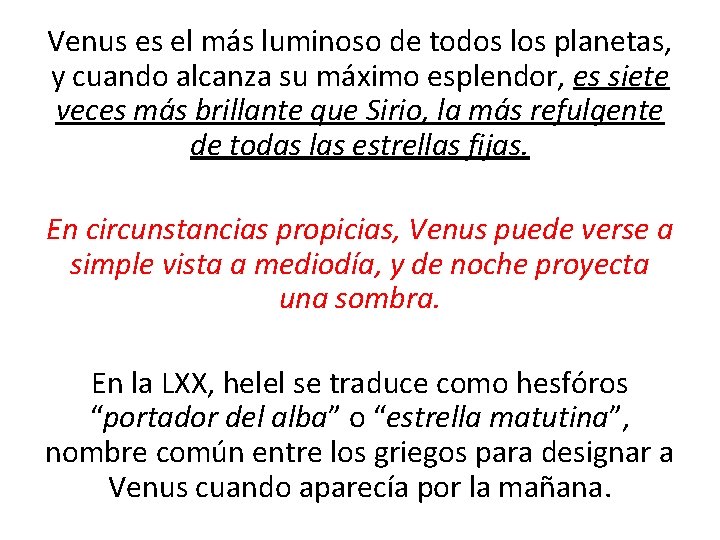 Venus es el más luminoso de todos los planetas, y cuando alcanza su máximo esplendor, es siete veces más brillante que Sirio, la más refulgente de todas las estrellas fijas.

En circunstancias propicias, Venus puede verse a simple vista a mediodía, y de noche proyecta una sombra.

En la LXX, helel se traduce como hesfóros "portador del alba" o "estrella matutina", nombre común entre los griegos para designar a Venus cuando aparecía por la mañana.